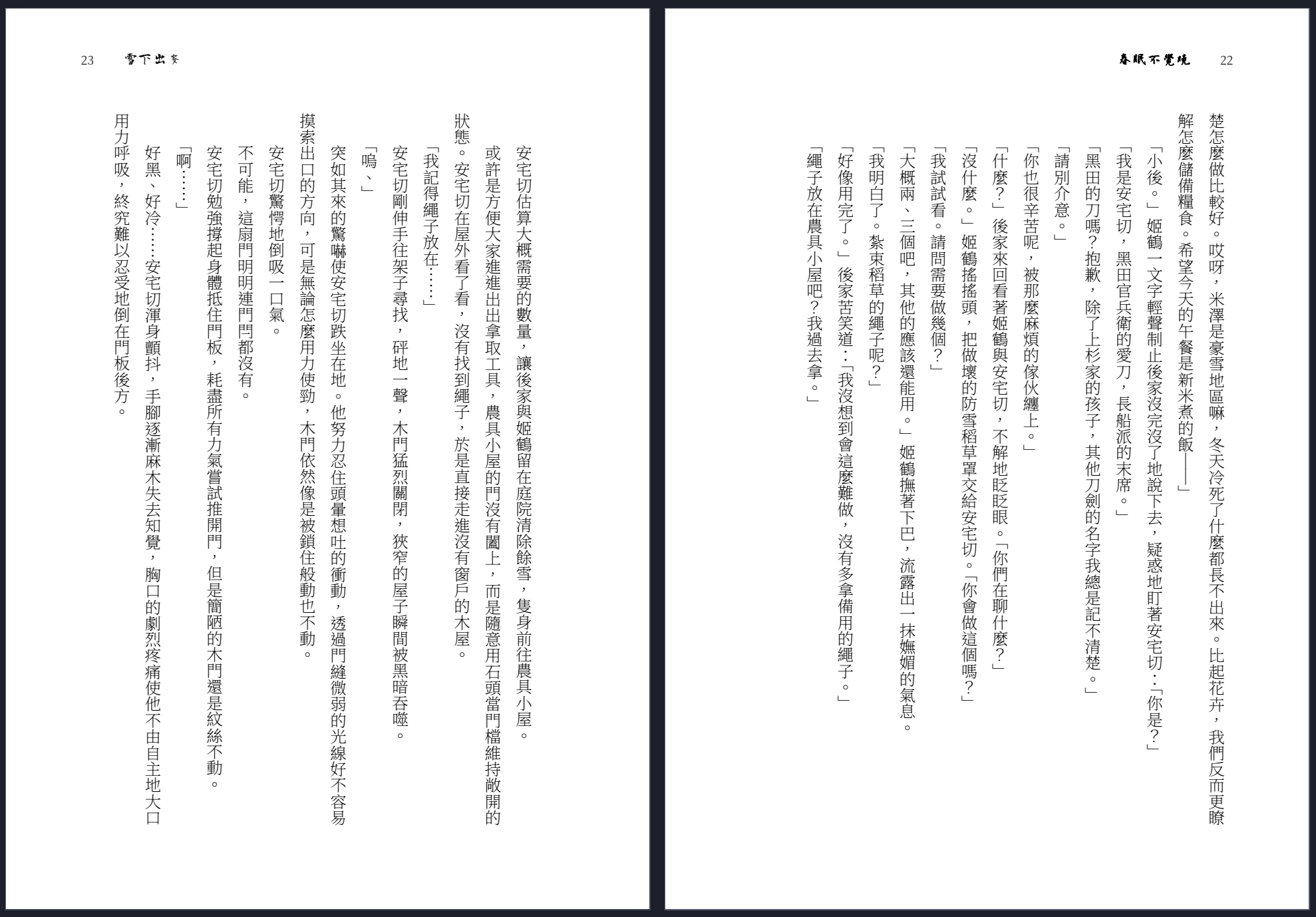 春眠不覺曉　22

楚怎麼做比較好。哎呀，米澤是豪雪地區嘛，冬天冷死了什麼都長不出來。比起花卉，我們反而更瞭解怎麼儲備糧食。希望今天的午餐是新米煮的飯——」

「小後。」姬鶴一文字輕聲制止後家沒完沒了地說下去，疑惑地盯著安宅切：「你是？」

「我是安宅切，黑田官兵衛的愛刀，長船派的末席。」

「黑田的刀嗎？抱歉，除了上杉家的孩子，其他刀劍的名字我總是記不清楚。」

「請別介意。」

「你也很辛苦呢，被那麼麻煩的傢伙纏上。」

「什麼？」後家來回看著姬鶴與安宅切，不解地眨眨眼。「你們在聊什麼？」

「沒什麼。」姬鶴搖搖頭，把做壞的防雪稻草罩交給安宅切。「你會做這個嗎？」

「我試試看。請問需要做幾個？」

「大概兩、三個吧，其他的應該還能用。」姬鶴撫著下巴，流露出一抹嫵媚的氣息。

「我明白了。紮束稻草的繩子呢？」

「好像用完了。」後家苦笑道：「我沒想到會這麼難做，沒有多拿備用的繩子。」

「繩子放在農具小屋吧？我過去拿。」

23　雪下出麥

安宅切估算大概需要的數量，讓後家與姬鶴留在庭院清除餘雪，隻身前往農具小屋。

或許是方便大家進進出出拿取工具，農具小屋的門沒有闔上，而是隨意用石頭當門檔維持敞開的狀態。安宅切在屋外看了看，沒有找到繩子，於是直接走進沒有窗戶的木屋。

「我記得繩子放在……」

安宅切剛伸手往架子尋找，砰地一聲，木門猛烈關閉，狹窄的屋子瞬間被黑暗吞噬。

「嗚、」

突如其來的驚嚇使安宅切跌坐在地。他努力忍住頭暈想吐的衝動，透過門縫微弱的光線好不容易摸索出口的方向，可是無論怎麼用力使勁，木門依然像是被鎖住般動也不動。

安宅切驚愕地倒吸一口氣。

不可能，這扇門明明連門閂都沒有。

安宅切勉強撐起身體抵住門板，耗盡所有力氣嘗試推開門，但是簡陋的木門還是紋絲不動。

「啊……」

好黑、好冷……安宅切渾身顫抖，手腳逐漸麻木失去知覺，胸口的劇烈疼痛使他不由自主地大口用力呼吸，終究難以忍受地倒在門板後方。